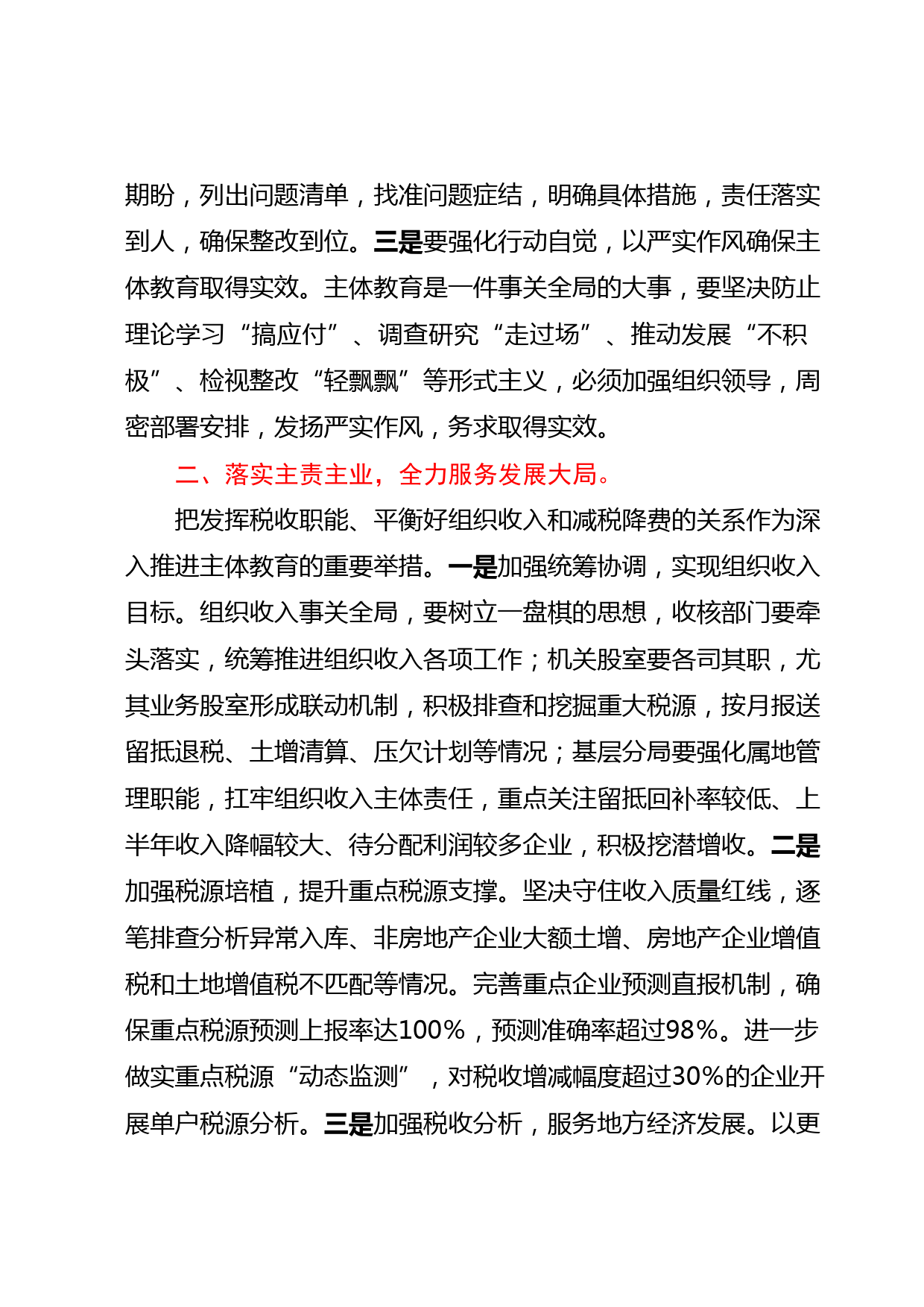 期盼，列出问题清单，找准问题症结，明确具体措施，责任落实到人，确保整改到位。三是要强化行动自觉，以严实作风确保主体教育取得实效。主体教育是一件事关全局的大事，要坚决防止理论学习“搞应付”、调查研究“走过场”、推动发展“不积极”、检视整改“轻飘飘”等形式主义，必须加强组织领导，周密部署安排，发扬严实作风，务求取得实效。

二、落实主责主业，全力服务发展大局。

把发挥税收职能、平衡好组织收入和减税降费的关系作为深入推进主体教育的重要举措。一是加强统筹协调，实现组织收入目标。组织收入事关全局，要树立一盘棋的思想，收核部门要牵头落实，统筹推进组织收入各项工作；机关股室要各司其职，尤其业务股室形成联动机制，积极排查和挖掘重大税源，按月报送留抵退税、土增清算、压欠计划等情况；基层分局要强化属地管理职能，扛牢组织收入主体责任，重点关注留抵回补率较低、上半年收入降幅较大、待分配利润较多企业，积极挖潜增收。二是加强税源培植，提升重点税源支撑。坚决守住收入质量红线，逐笔排查分析异常入库、非房地产企业大额土增、房地产企业增值税和土地增值税不匹配等情况。完善重点企业预测直报机制，确保重点税源预测上报率达100%，预测准确率超过98%。进一步做实重点税源“动态监测”，对税收增减幅度超过30%的企业开展单户税源分析。三是加强税收分析，服务地方经济发展。以更